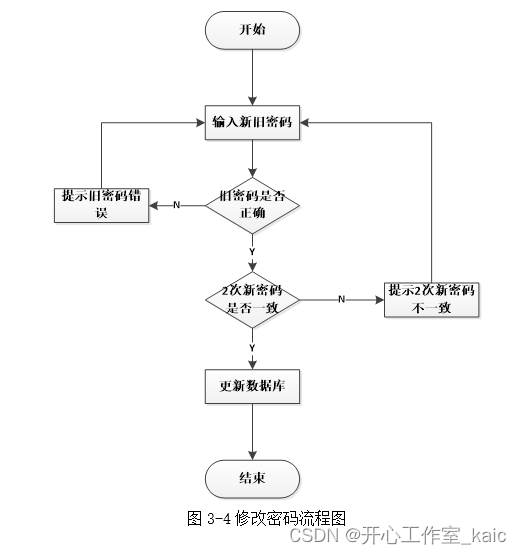 开始

输入新旧密码

提示旧密码错误

N

旧密码是否正确

Y

2次新密码是否一致

N

提示2次新密码不一致

Y

更新数据库

结束

图 3-4 修改密码流程图

CSDN @开心工作室_kaic